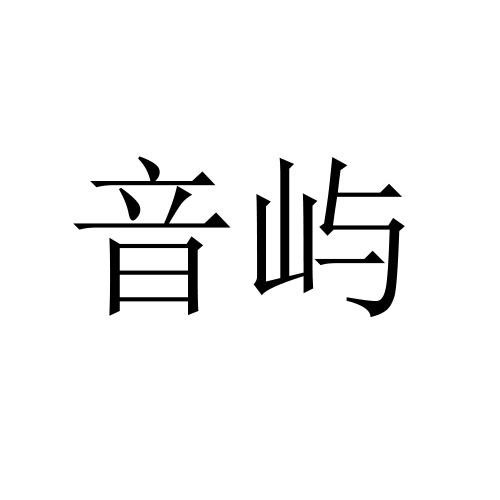 音屿